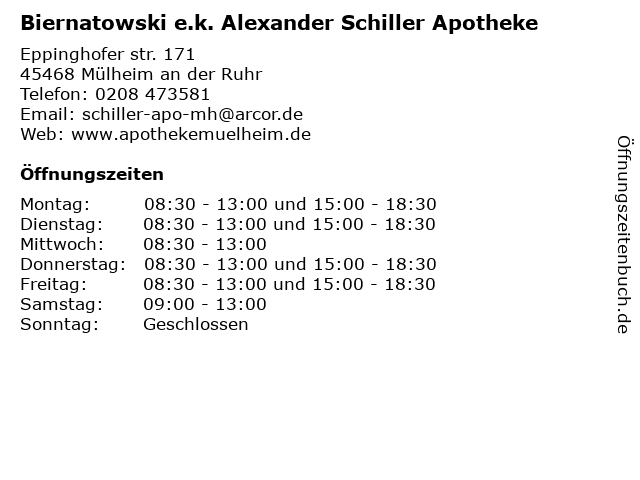 Biernatowski e.k. Alexander Schiller Apotheke

Eppinghofer str. 171
45468 Mülheim an der Ruhr
Telefon: 0208 473581
Email: schiller-apo-mh@arcor.de
Web: www.apothekemuelheim.de

Öffnungszeiten

Montag: 08:30 - 13:00 und 15:00 - 18:30
Dienstag: 08:30 - 13:00 und 15:00 - 18:30
Mittwoch: 08:30 - 13:00
Donnerstag: 08:30 - 13:00 und 15:00 - 18:30
Freitag: 08:30 - 13:00 und 15:00 - 18:30
Samstag: 09:00 - 13:00
Sonntag: Geschlossen

Öffnungszeitenbuch.de